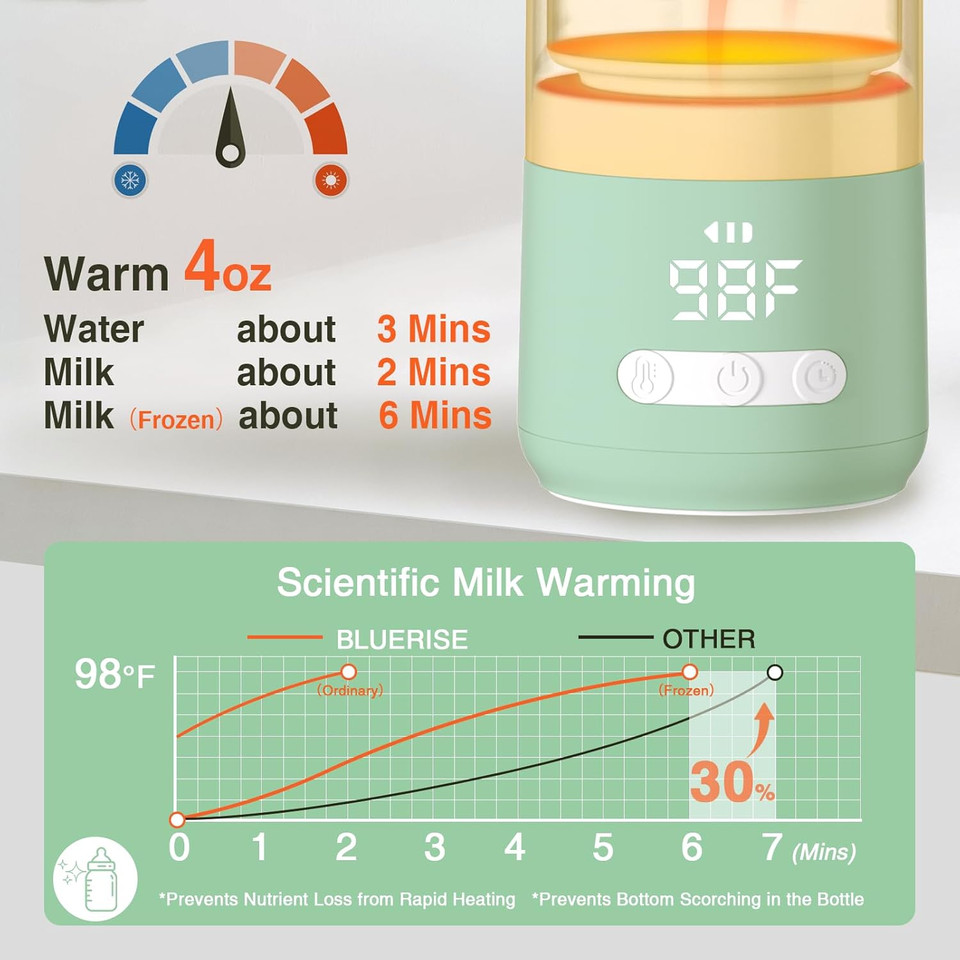 Warm 4oz
Water about 3 Mins
Milk about 2 Mins
Milk (Frozen) about 6 Mins

98F

Scientific Milk Warming

BLUERISE OTHER

98°F

(Ordinary)

(Frozen)

30%

0 1 2 3 4 5 6 7 (Mins)

*Prevents Nutrient Loss from Rapid Heating *Prevents Bottom Scorching in the Bottle